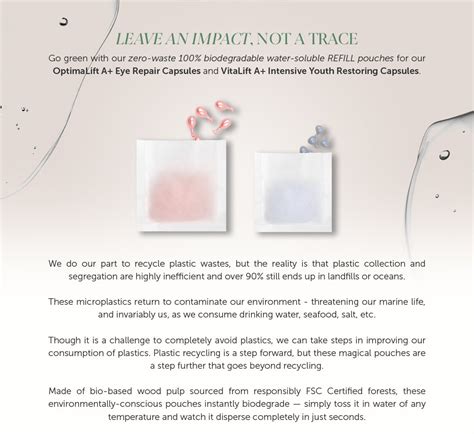 LEAVE AN IMPACT, NOT A TRACE

Go green with our zero-waste 100% biodegradable water-soluble REFILL pouches for our OptimaLift A+ Eye Repair Capsules and VitaLift A+ Intensive Youth Restoring Capsules.

We do our part to recycle plastic wastes, but the reality is that plastic collection and segregation are highly inefficient and over 90% still ends up in landfills or oceans.

These microplastics return to contaminate our environment - threatening our marine life, and invariably us, as we consume drinking water, seafood, salt, etc.

Though it is a challenge to completely avoid plastics, we can take steps in improving our consumption of plastics. Plastic recycling is a step forward, but these magical pouches are a step further that goes beyond recycling.

Made of bio-based wood pulp sourced from responsibly FSC Certified forests, these environmentally-conscious pouches instantly biodegrade — simply toss it in water of any temperature and watch it disperse completely in just seconds.